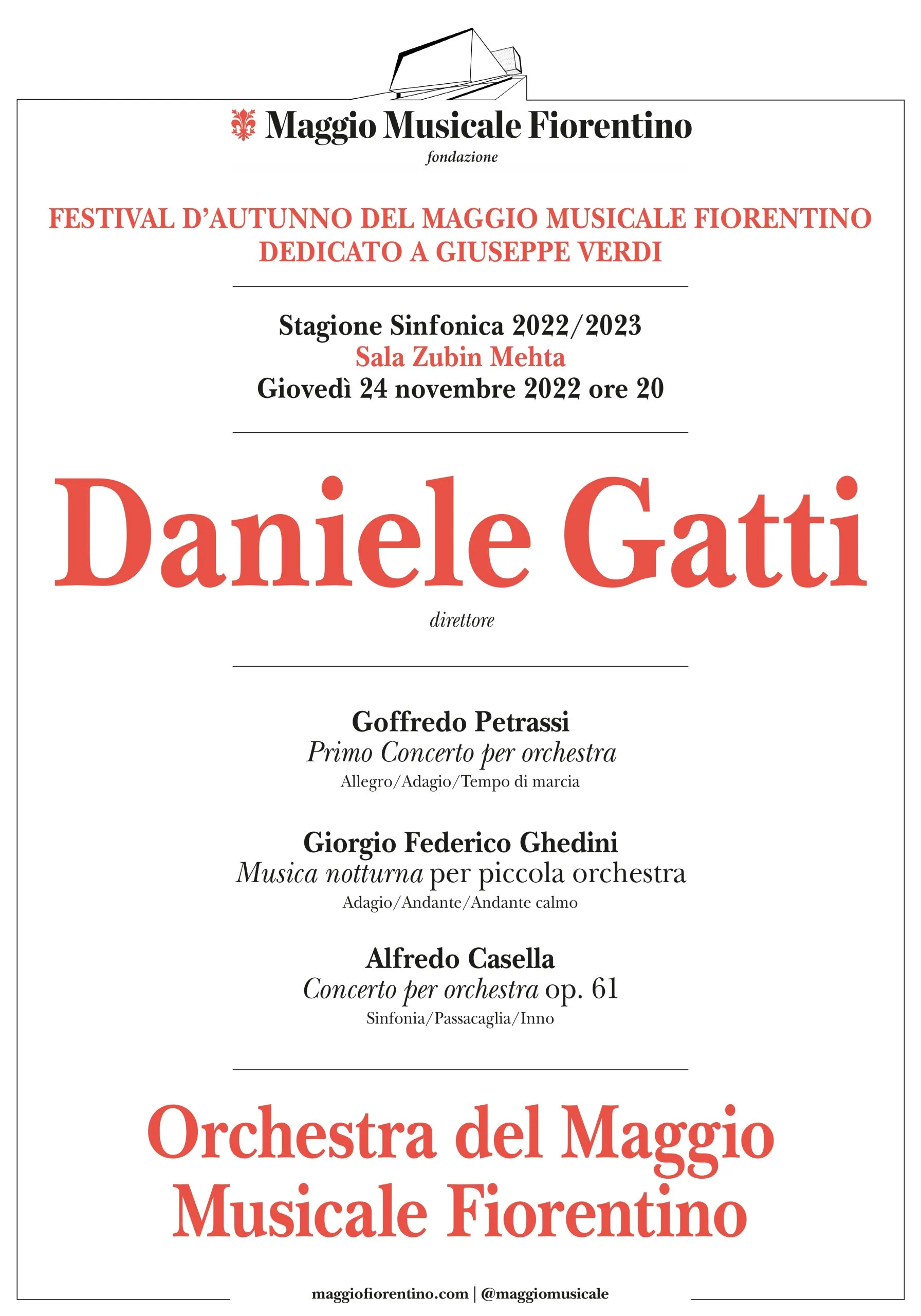 Maggio Musicale Fiorentino
fondazione

FESTIVAL D'AUTUNNO DEL MAGGIO MUSICALE FIORENTINO
DEDICATO A GIUSEPPE VERDI

Stagione Sinfonica 2022/2023
Sala Zubin Mehta
Giovedì 24 novembre 2022 ore 20

Daniele Gatti
direttore

Goffredo Petrassi
Primo Concerto per orchestra
Allegro/Adagio/Tempo di marcia

Giorgio Federico Ghedini
Musica notturna per piccola orchestra
Adagio/Andante/Andante calmo

Alfredo Casella
Concerto per orchestra op. 61
Sinfonia/Passacaglia/Inno

Orchestra del Maggio
Musicale Fiorentino

maggiofiorentino.com | @maggiomusicale